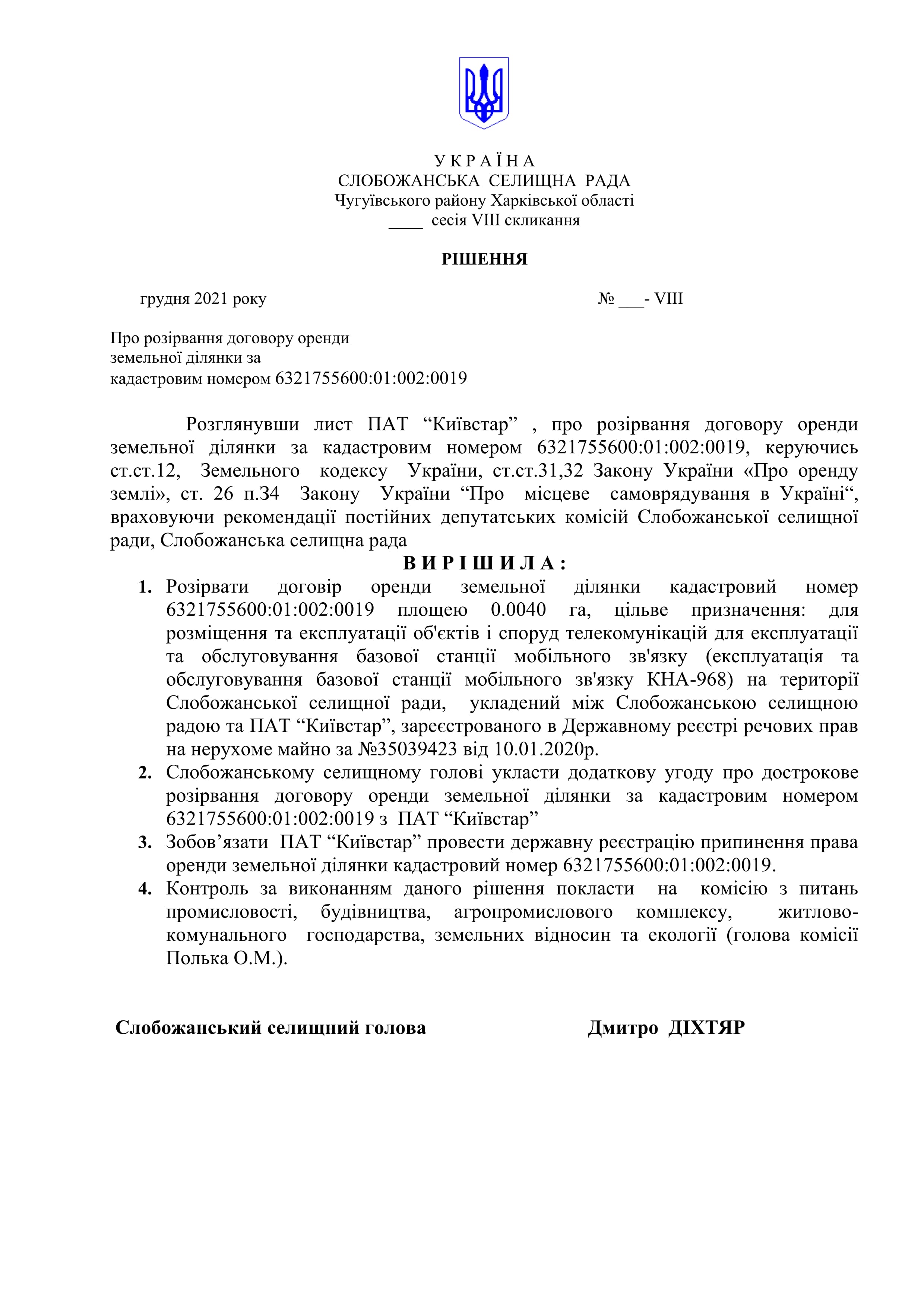 У К Р А Ї Н А
СЛОБОЖАНСЬКА СЕЛИЩНА РАДА
Чугуївського району Харківської області
____ сесія VIII скликання

РІШЕННЯ

грудня 2021 року № ___- VIII

Про розірвання договору оренди земельної ділянки за кадастровим номером 6321755600:01:002:0019

Розглянувши лист ПАТ “Київстар” , про розірвання договору оренди земельної ділянки за кадастровим номером 6321755600:01:002:0019, керуючись ст.ст.12, Земельного кодексу України, ст.ст.31,32 Закону України «Про оренду землі», ст. 26 п.34 Закону України “Про місцеве самоврядування в Україні“, враховуючи рекомендації постійних депутатських комісій Слобожанської селищної ради, Слобожанська селищна рада

В И Р І Ш И Л А :

1. Розірвати договір оренди земельної ділянки кадастровий номер 6321755600:01:002:0019 площею 0.0040 га, цільве призначення: для розміщення та експлуатації об'єктів і споруд телекомунікацій для експлуатації та обслуговування базової станції мобільного зв'язку (експлуатація та обслуговування базової станції мобільного зв'язку КНА-968) на території Слобожанської селищної ради, укладений між Слобожанською селищною радою та ПАТ “Київстар”, зареєстрованого в Державному реєстрі речових прав на нерухоме майно за №35039423 від 10.01.2020р.
2. Слобожанському селищному голові укласти додаткову угоду про дострокове розірвання договору оренди земельної ділянки за кадастровим номером 6321755600:01:002:0019 з ПАТ “Київстар”
3. Зобов’язати ПАТ “Київстар” провести державну реєстрацію припинення права оренди земельної ділянки кадастровий номер 6321755600:01:002:0019.
4. Контроль за виконанням даного рішення покласти на комісію з питань промисловості, будівництва, агропромислового комплексу, житлово-комунального господарства, земельних відносин та екології (голова комісії Полька О.М.).

Слобожанський селищний голова Дмитро ДІХТЯР